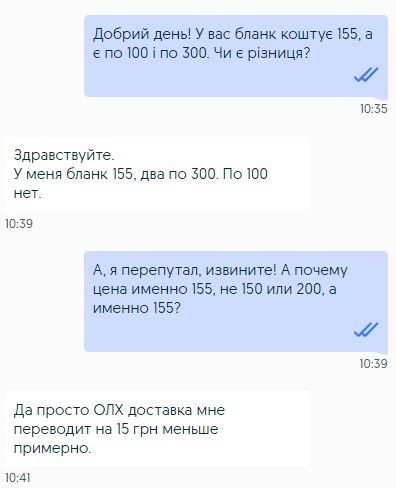 Добрий день! У вас бланк коштує 155, а є по 100 і по 300. Чи є різниця?

10:35

Здравствуйте.
У меня бланк 155, два по 300. По 100 нет.

10:39

А, я перепутал, извините! А почему цена именно 155, не 150 или 200, а именно 155?

10:39

Да просто ОЛХ доставка мне переводит на 15 грн меньше примерно.

10:41